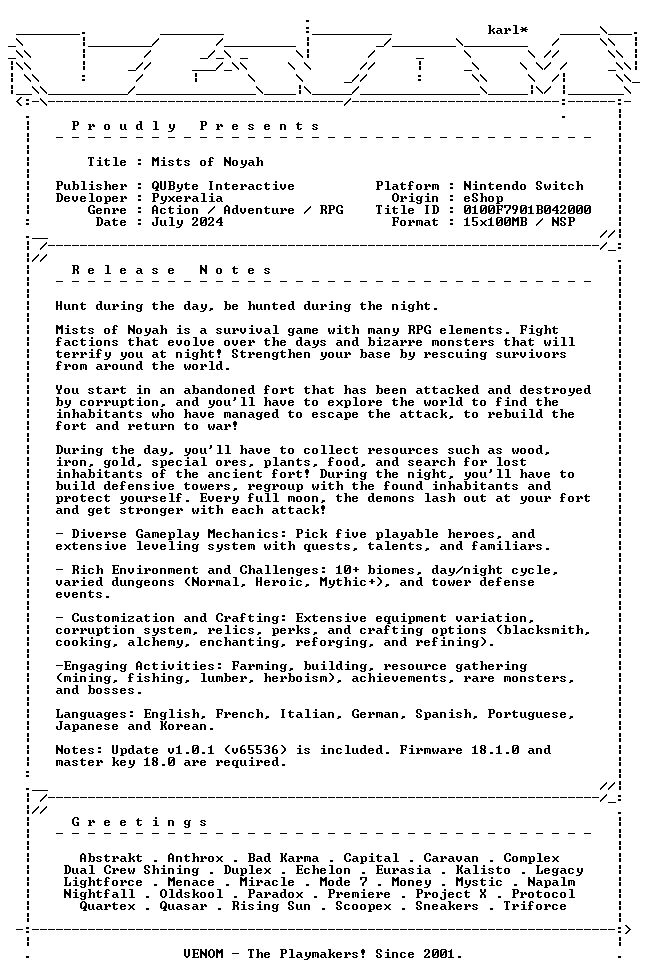 karl*

Proudly Presents

Title : Mists of Noyah

Publisher : QUByte Interactive
Developer : Pyxeralia
Genre : Action / Adventure / RPG
Date : July 2024

Platform : Nintendo Switch
Origin : eShop
Title ID : 0100F7901B042000
Format : 15x100MB / NSP

Release Notes

Hunt during the day, be hunted during the night.

Mists of Noyah is a survival game with many RPG elements. Fight factions that evolve over the days and bizarre monsters that will terrify you at night! Strengthen your base by rescuing survivors from around the world.

You start in an abandoned fort that has been attacked and destroyed by corruption, and you'll have to explore the world to find the inhabitants who have managed to escape the attack, to rebuild the fort and return to war!

During the day, you'll have to collect resources such as wood, iron, gold, special ores, plants, food, and search for lost inhabitants of the ancient fort! During the night, you'll have to build defensive towers, regroup with the found inhabitants and protect yourself. Every full moon, the demons lash out at your fort and get stronger with each attack!

- Diverse Gameplay Mechanics: Pick five playable heroes, and extensive leveling system with quests, talents, and familiars.

- Rich Environment and Challenges: 10+ biomes, day/night cycle, varied dungeons (Normal, Heroic, Mythic+), and tower defense events.

- Customization and Crafting: Extensive equipment variation, corruption system, relics, perks, and crafting options (blacksmith, cooking, alchemy, enchanting, reforging, and refining).

-Engaging Activities: Farming, building, resource gathering (mining, fishing, lumber, herboism), achievements, rare monsters, and bosses.

Languages: English, French, Italian, German, Spanish, Portuguese, Japanese and Korean.

Notes: Update v1.0.1 (v65536) is included. Firmware 18.1.0 and master key 18.0 are required.

Greetings

Abstrakt . Anthrox . Bad Karma . Capital . Caravan . Complex
Dual Crew Shining . Duplex . Echelon . Eurasia . Kalisto . Legacy
Lightforce . Menace . Miracle . Mode 7 . Money . Mystic . Napalm
Nightfall . Oldskool . Paradox . Premiere . Project X . Protocol
Quartex . Quasar . Rising Sun . Scoopex . Sneakers . Triforce

VENOM - The Playmakers! Since 2001.